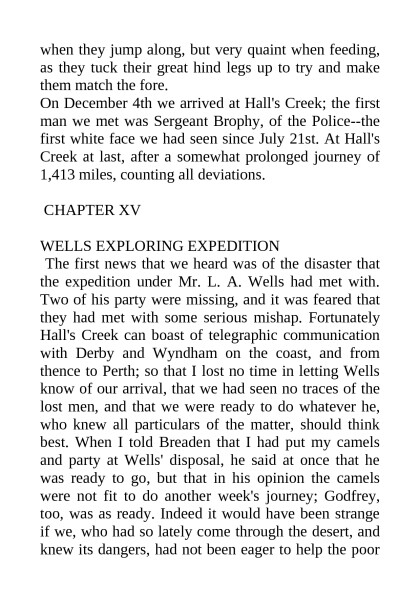 when they jump along, but very quaint when feeding, as they tuck their great hind legs up to try and make them match the fore.
On December 4th we arrived at Hall's Creek; the first man we met was Sergeant Brophy, of the Police--the first white face we had seen since July 21st. At Hall's Creek at last, after a somewhat prolonged journey of 1,413 miles, counting all deviations.

CHAPTER XV

WELLS EXPLORING EXPEDITION
The first news that we heard was of the disaster that the expedition under Mr. L. A. Wells had met with. Two of his party were missing, and it was feared that they had met with some serious mishap. Fortunately Hall's Creek can boast of telegraphic communication with Derby and Wyndham on the coast, and from thence to Perth; so that I lost no time in letting Wells know of our arrival, that we had seen no traces of the lost men, and that we were ready to do whatever he, who knew all particulars of the matter, should think best. When I told Breaden that I had put my camels and party at Wells' disposal, he said at once that he was ready to go, but that in his opinion the camels were not fit to do another week's journey; Godfrey, too, was as ready. Indeed it would have been strange if we, who had so lately come through the desert, and knew its dangers, had not been eager to help the poor